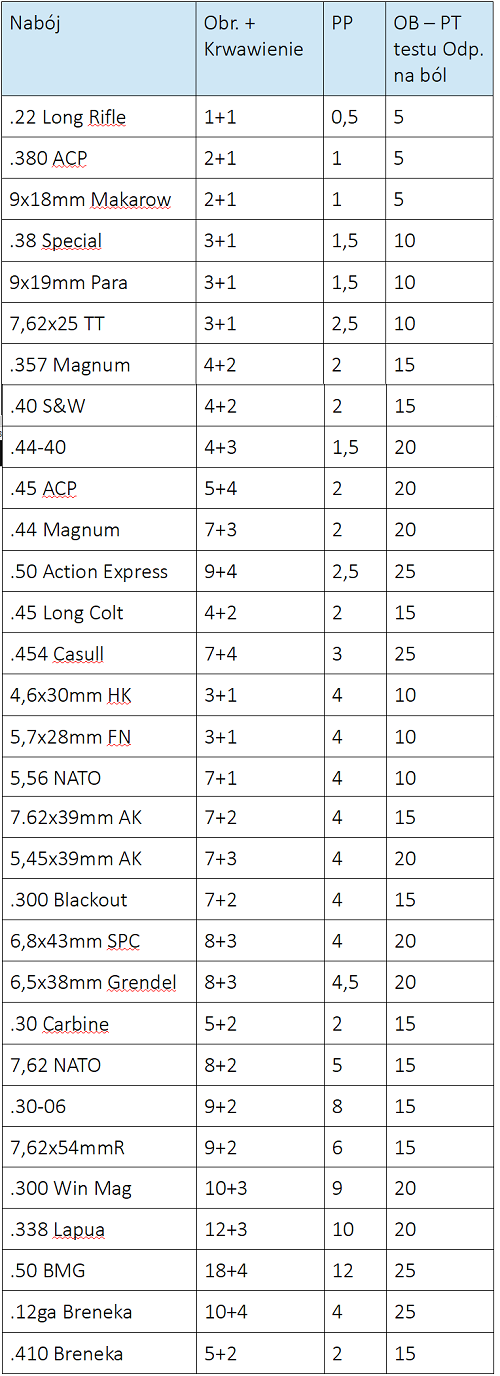 | Nabój | Obr. + Krwawienie | PP | OB – PT testu Odp. na ból |
|---|---|---|---|
| .22 Long Rifle | 1+1 | 0,5 | 5 |
| .380 ACP | 2+1 | 1 | 5 |
| 9x18mm Makarow | 2+1 | 1 | 5 |
| .38 Special | 3+1 | 1,5 | 10 |
| 9x19mm Para | 3+1 | 1,5 | 10 |
| 7,62x25 TT | 3+1 | 2,5 | 10 |
| .357 Magnum | 4+2 | 2 | 15 |
| .40 S&W | 4+2 | 2 | 15 |
| .44-40 | 4+3 | 1,5 | 20 |
| .45 ACP | 5+4 | 2 | 20 |
| .44 Magnum | 7+3 | 2 | 20 |
| .50 Action Express | 9+4 | 2,5 | 25 |
| .45 Long Colt | 4+2 | 2 | 15 |
| .454 Casull | 7+4 | 3 | 25 |
| 4,6x30mm HK | 3+1 | 4 | 10 |
| 5,7x28mm FN | 3+1 | 4 | 10 |
| 5,56 NATO | 7+1 | 4 | 10 |
| 7.62x39mm AK | 7+2 | 4 | 15 |
| 5,45x39mm AK | 7+3 | 4 | 20 |
| .300 Blackout | 7+2 | 4 | 15 |
| 6,8x43mm SPC | 8+3 | 4 | 20 |
| 6,5x38mm Grendel | 8+3 | 4,5 | 20 |
| .30 Carbine | 5+2 | 2 | 15 |
| 7,62 NATO | 8+2 | 5 | 15 |
| .30-06 | 9+2 | 8 | 15 |
| 7,62x54mmR | 9+2 | 6 | 15 |
| .300 Win Mag | 10+3 | 9 | 20 |
| .338 Lapua | 12+3 | 10 | 20 |
| .50 BMG | 18+4 | 12 | 25 |
| .12ga Breneka | 10+4 | 4 | 25 |
| .410 Breneka | 5+2 | 2 | 15 |